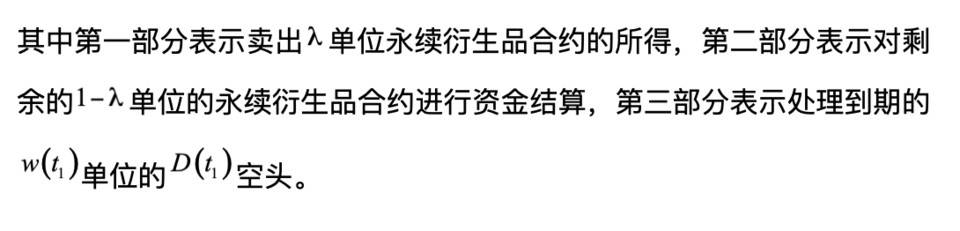 其中第一部分表示卖出$\lambda$单位永续衍生品合约的所得，第二部分表示对剩余的$1-\lambda$单位的永续衍生品合约进行资金结算，第三部分表示处理到期的$w(t_1)$单位的$D(t_1)$空头。